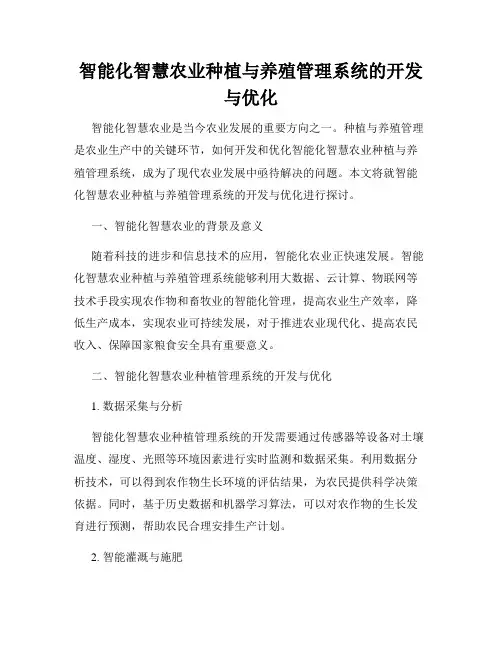 智能化智慧农业种植与养殖管理系统的开发与优化

智能化智慧农业是当今农业发展的重要方向之一。种植与养殖管理是农业生产中的关键环节，如何开发和优化智能化智慧农业种植与养殖管理系统，成为了现代农业发展中亟待解决的问题。本文将就智能化智慧农业种植与养殖管理系统的开发与优化进行探讨。

一、智能化智慧农业的背景及意义

随着科技的进步和信息技术的应用，智能化农业正快速发展。智能化智慧农业种植与养殖管理系统能够利用大数据、云计算、物联网等技术手段实现农作物和畜牧业的智能化管理，提高农业生产效率，降低生产成本，实现农业可持续发展，对于推进农业现代化、提高农民收入、保障国家粮食安全具有重要意义。

二、智能化智慧农业种植管理系统的开发与优化

1. 数据采集与分析

智能化智慧农业种植管理系统的开发需要通过传感器等设备对土壤温度、湿度、光照等环境因素进行实时监测和数据采集。利用数据分析技术，可以得到农作物生长环境的评估结果，为农民提供科学决策依据。同时，基于历史数据和机器学习算法，可以对农作物的生长发育进行预测，帮助农民合理安排生产计划。

2. 智能灌溉与施肥